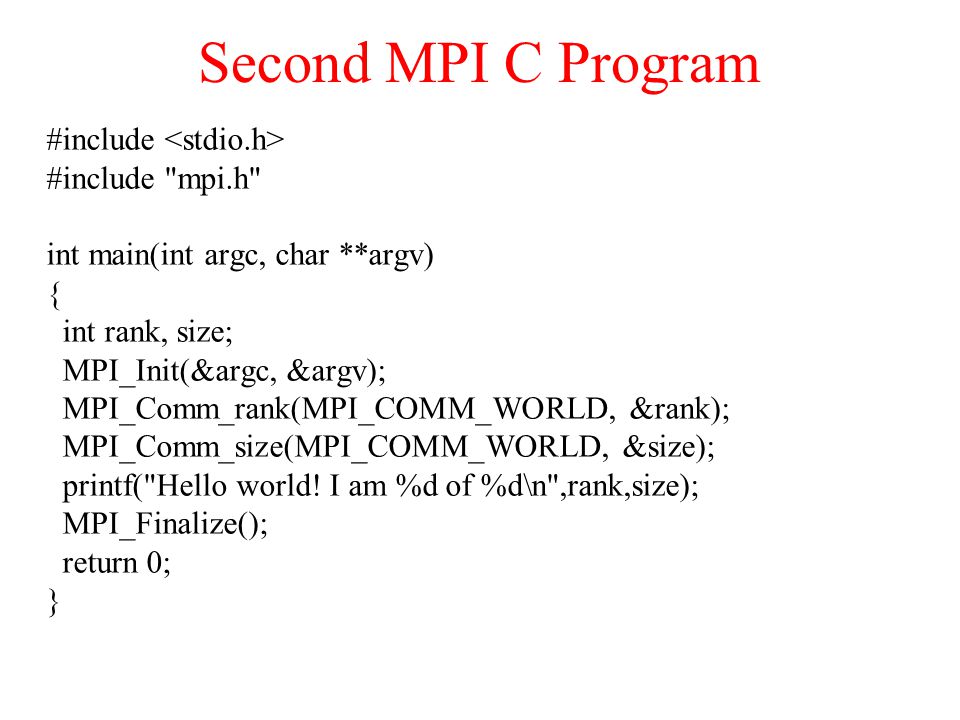 Second MPI C Program

#include <stdio.h>
#include "mpi.h"

int main(int argc, char **argv)
{
 int rank, size;
 MPI_Init(&argc, &argv);
 MPI_Comm_rank(MPI_COMM_WORLD, &rank);
 MPI_Comm_size(MPI_COMM_WORLD, &size);
 printf("Hello world! I am %d of %d\n",rank,size);
 MPI_Finalize();
 return 0;
}